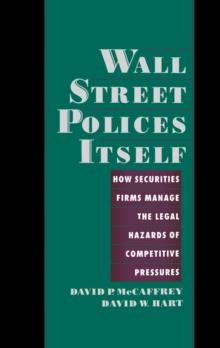 WALL STREET POLICES ITSELF

HOW SECURITIES FIRMS MANAGE THE LEGAL HAZARDS OF COMPETITIVE PRESSURES

DAVID P. McCAFFREY
DAVID W. HART